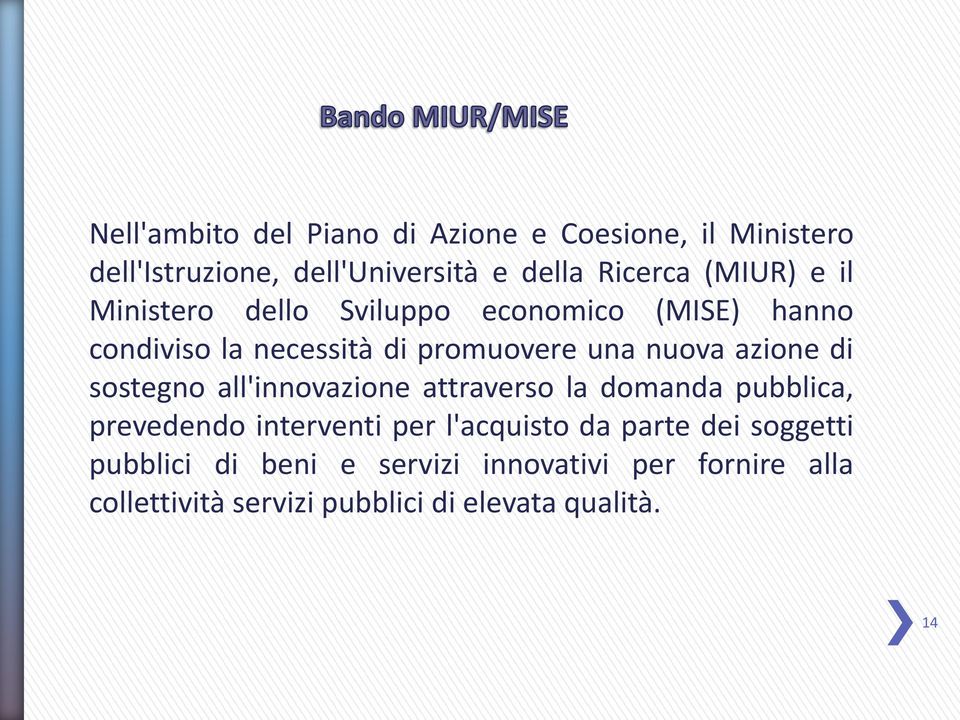 Bando MIUR/MISE

Nell'ambito del Piano di Azione e Coesione, il Ministero dell'Istruzione, dell'Università e della Ricerca (MIUR) e il Ministero dello Sviluppo economico (MISE) hanno condiviso la necessità di promuovere una nuova azione di sostegno all'innovazione attraverso la domanda pubblica, prevedendo interventi per l'acquisto da parte dei soggetti pubblici di beni e servizi innovativi per fornire alla collettività servizi pubblici di elevata qualità.

14